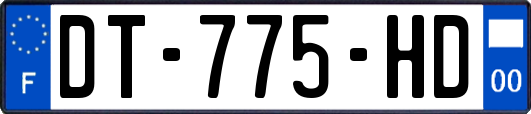 F
DT-775-HD
00